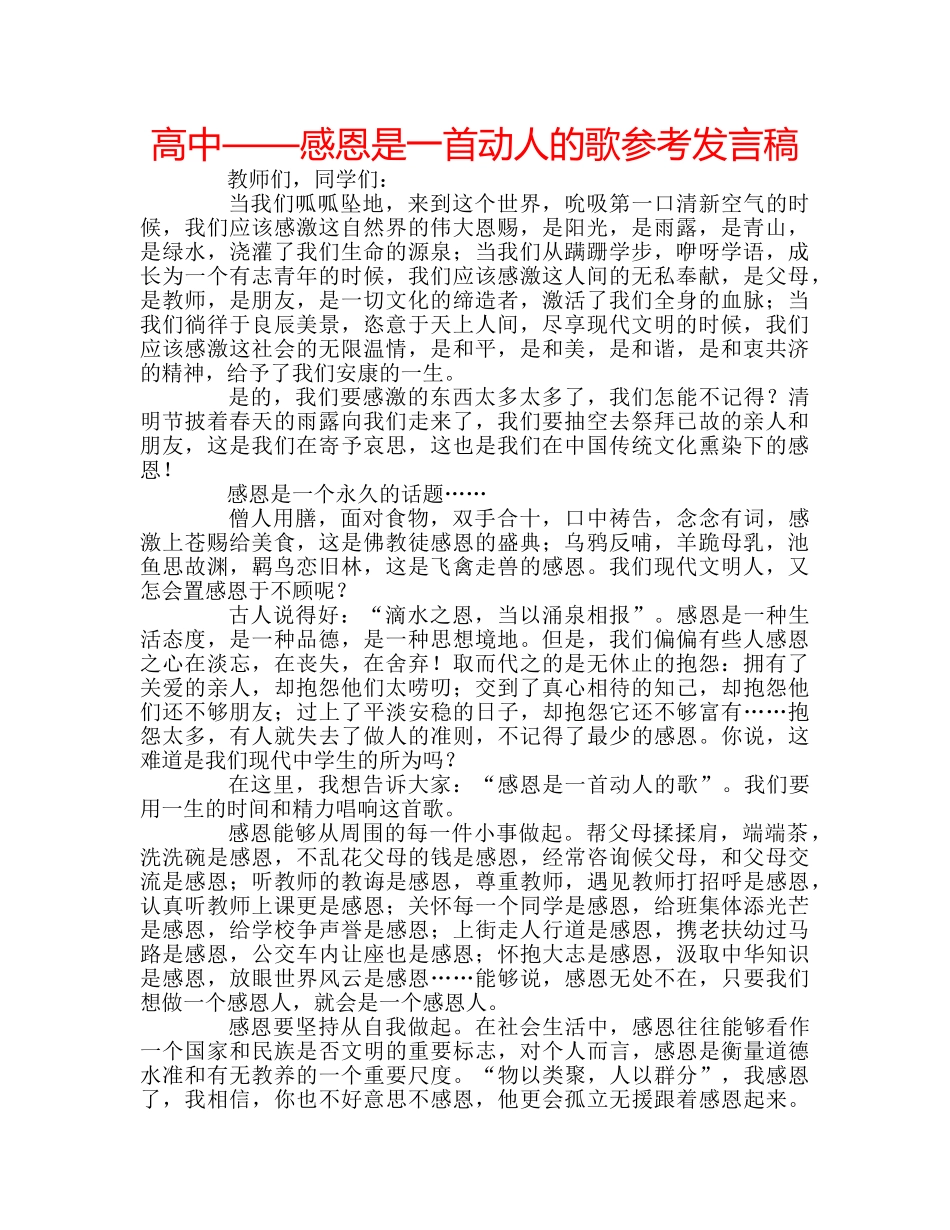 高中——感恩是一首动人的歌参考发言稿

教师们，同学们：

当我们呱呱坠地，来到这个世界，吮吸第一口清新空气的时候，我们应该感激这自然界的伟大恩赐，是阳光，是雨露，是青山，是绿水，浇灌了我们生命的源泉；当我们从蹒跚学步，咿呀学语，成长为一个有志青年的时候，我们应该感激这人间的无私奉献，是父母，是教师，是朋友，是一切文化的缔造者，激活了我们全身的血脉；当我们徜徉于良辰美景，恣意于天上人间，尽享现代文明的时候，我们应该感激这社会的无限温情，是和平，是和美，是和谐，是和衷共济的精神，给予了我们安康的一生。

是的，我们要感激的东西太多太多了，我们怎能不记得？清明节披着春天的雨露向我们走来了，我们要抽空去祭拜已故的亲人和朋友，这是我们在寄予哀思，这也是我们在中国传统文化熏染下的感恩！

感恩是一个永久的话题……

僧人用膳，面对食物，双手合十，口中祷告，念念有词，感激上苍赐给美食，这是佛教徒感恩的盛典；乌鸦反哺，羊跪母乳，池鱼思故渊，羁鸟恋旧林，这是飞禽走兽的感恩。我们现代文明人，又怎会置感恩于不顾呢？

古人说得好：“滴水之恩，当以涌泉相报”。感恩是一种生活态度，是一种品德，是一种思想境地。但是，我们偏偏有些人感恩之心在淡忘，在丧失，在舍弃！取而代之的是无休止的抱怨：拥有了关爱的亲人，却抱怨他们太唠叨；交到了真心相待的知己，却抱怨他们还不够朋友；过上了平淡安稳的日子，却抱怨它还不够富有……抱怨太多，有人就失去了做人的准则，不记得了最少的感恩。你说，这难道是我们现代中学生的所为吗？

在这里，我想告诉大家：“感恩是一首动人的歌”。我们要用一生的时间和精力唱响这首歌。

感恩能够从周围的每一件小事做起。帮父母揉揉肩，端端茶，洗洗碗是感恩，不乱花父母的钱是感恩，经常咨询候父母，和父母交流是感恩；听教师的教诲是感恩，尊重教师，遇见教师打招呼是感恩，认真听教师上课更是感恩；关怀每一个同学是感恩，给班集体添光芒是感恩，给学校争声誉是感恩；上街走人行道是感恩，携老扶幼过马路是感恩，公交车内让座也是感恩；怀抱大志是感恩，汲取中华知识是感恩，放眼世界风云是感恩……能够说，感恩无处不在，只要我们想做一个感恩人，就会是一个感恩人。

感恩要坚持从自我做起。在社会生活中，感恩往往能够看作一个国家和民族是否文明的重要标志，对个人而言，感恩是衡量道德水准和有无教养的一个重要尺度。“物以类聚，人以群分”，我感恩了，我相信，你也不好意思不感恩，他更会孤立无援跟着感恩起来。